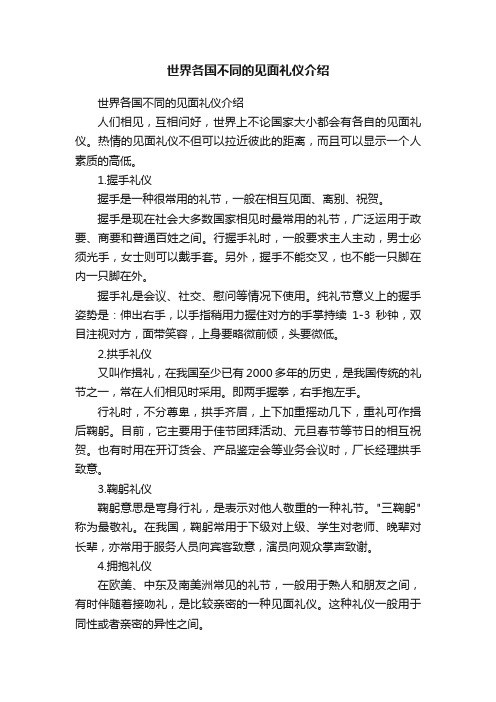 世界各国不同的见面礼仪介绍

世界各国不同的见面礼仪介绍

人们相见，互相问好，世界上不论国家大小都会有各自的见面礼仪。热情的见面礼仪不但可以拉近彼此的距离，而且可以显示一个人素质的高低。

1.握手礼仪

握手是一种很常用的礼节，一般在相互见面、离别、祝贺。

握手是现在社会大多数国家相见时最常用的礼节，广泛运用于政要、商要和普通百姓之间。行握手礼时，一般要求主人主动，男士必须光手，女士则可以戴手套。另外，握手不能交叉，也不能一只脚在内一只脚在外。

握手礼是会议、社交、慰问等情况下使用。纯礼节意义上的握手姿势是：伸出右手，以手指稍用力握住对方的手掌持续 1-3 秒钟，双目注视对方，面带笑容，上身要略微前倾，头要微低。

2.拱手礼仪

又叫作揖礼，在我国至少已有 2000 多年的历史，是我国传统的礼节之一，常在人们相见时采用。即两手握拳，右手抱左手。

行礼时，不分尊卑，拱手齐眉，上下加重摇动几下，重礼可作揖后鞠躬。目前，它主要用于佳节团拜活动、元旦春节等节日的相互祝贺。也有时用在开订货会、产品鉴定会等业务会议时，厂长经理拱手致意。

3.鞠躬礼仪

鞠躬意思是弯身行礼，是表示对他人敬重的一种礼节。"三鞠躬"称为最敬礼。在我国，鞠躬常用于下级对上级、学生对老师、晚辈对长辈，亦常用于服务人员向宾客致意，演员向观众掌声致谢。

4.拥抱礼仪

在欧美、中东及南美洲常见的礼节，一般用于熟人和朋友之间，有时伴随着接吻礼，是比较亲密的一种见面礼仪。这种礼仪一般用于同性或者亲密的异性之间。